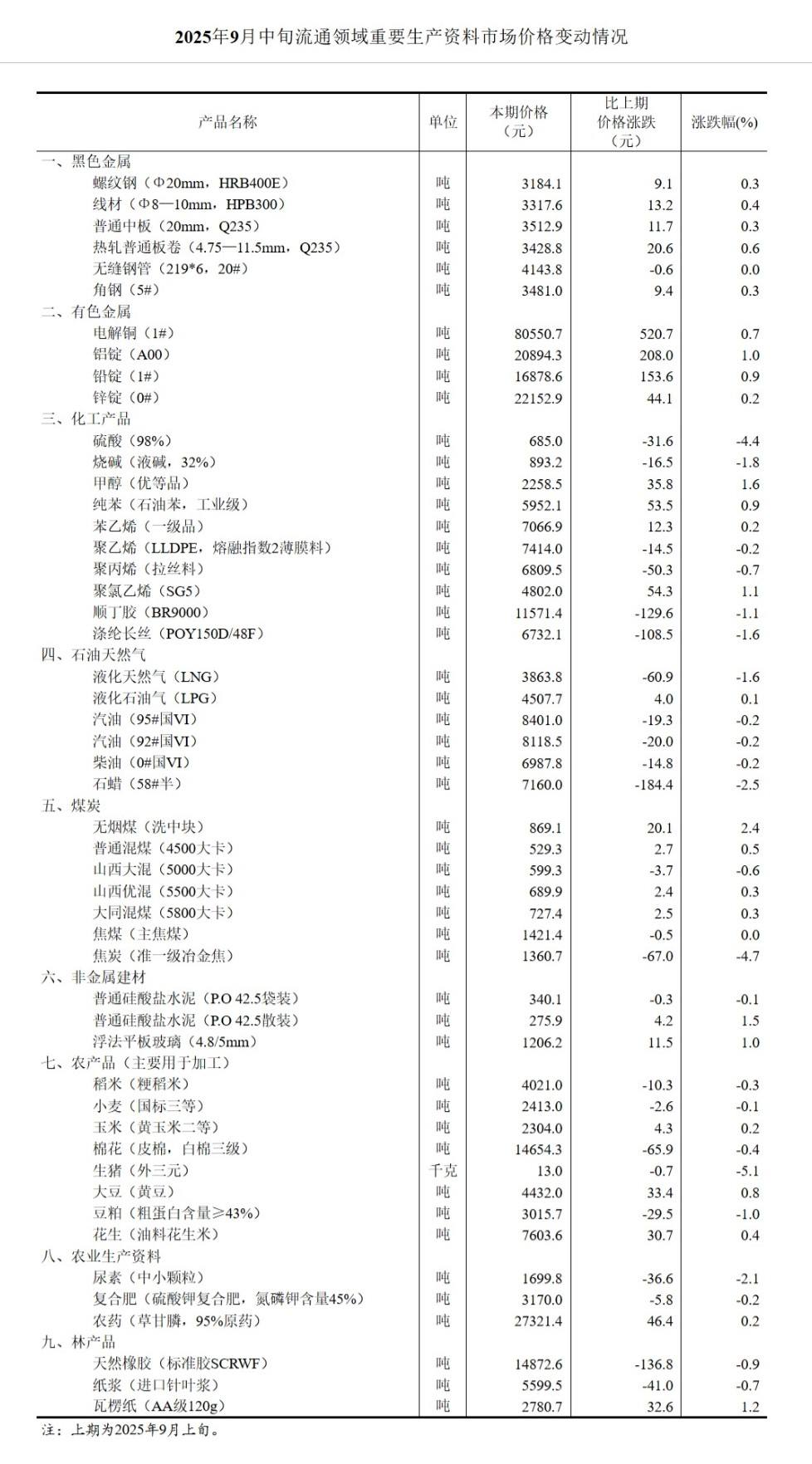 2025年9月中旬流通领域重要生产资料市场价格变动情况

| 产品名称 | 单位 | 本期价格（元） | 比上期价格涨跌（元） | 涨跌幅(%) |
|---|---|---|---|---|
| 一、黑色金属 | | | | |
| 螺纹钢（Φ20mm，HRB400E） | 吨 | 3184.1 | 9.1 | 0.3 |
| 线材（Φ8—10mm，HPB300） | 吨 | 3317.6 | 13.2 | 0.4 |
| 普通中板（20mm，Q235） | 吨 | 3512.9 | 11.7 | 0.3 |
| 热轧普通板卷（4.75—11.5mm，Q235） | 吨 | 3428.8 | 20.6 | 0.6 |
| 无缝钢管（219*6，20#） | 吨 | 4143.8 | -0.6 | 0.0 |
| 角钢（5#） | 吨 | 3481.0 | 9.4 | 0.3 |
| 二、有色金属 | | | | |
| 电解铜（1#） | 吨 | 80550.7 | 520.7 | 0.7 |
| 铝锭（A00） | 吨 | 20894.3 | 208.0 | 1.0 |
| 铅锭（1#） | 吨 | 16878.6 | 153.6 | 0.9 |
| 锌锭（0#） | 吨 | 22152.9 | 44.1 | 0.2 |
| 三、化工产品 | | | | |
| 硫酸（98%） | 吨 | 685.0 | -31.6 | -4.4 |
| 烧碱（液碱，32%） | 吨 | 893.2 | -16.5 | -1.8 |
| 甲醇（优等品） | 吨 | 2258.5 | 35.8 | 1.6 |
| 纯苯（石油苯，工业级） | 吨 | 5952.1 | 53.5 | 0.9 |
| 苯乙烯（一级品） | 吨 | 7066.9 | 12.3 | 0.2 |
| 聚乙烯（LLDPE，熔融指数2薄膜料） | 吨 | 7414.0 | -14.5 | -0.2 |
| 聚丙烯（拉丝料） | 吨 | 6809.5 | -50.3 | -0.7 |
| 聚氯乙烯（SG5） | 吨 | 4802.0 | 54.3 | 1.1 |
| 顺丁胶（BR9000） | 吨 | 11571.4 | -129.6 | -1.1 |
| 涤纶长丝（POY150D/48F） | 吨 | 6732.1 | -108.5 | -1.6 |
| 四、石油天然气 | | | | |
| 液化天然气（LNG） | 吨 | 3863.8 | -60.9 | -1.6 |
| 液化石油气（LPG） | 吨 | 4507.7 | 4.0 | 0.1 |
| 汽油（95#国VI） | 吨 | 8401.0 | -19.3 | -0.2 |
| 汽油（92#国VI） | 吨 | 8118.5 | -20.0 | -0.2 |
| 柴油（0#国VI） | 吨 | 6987.8 | -14.8 | -0.2 |
| 石蜡（58#半） | 吨 | 7160.0 | -184.4 | -2.5 |
| 五、煤炭 | | | | |
| 无烟煤（洗中块） | 吨 | 869.1 | 20.1 | 2.4 |
| 普通混煤（4500大卡） | 吨 | 529.3 | 2.7 | 0.5 |
| 山西大混（5000大卡） | 吨 | 599.3 | -3.7 | -0.6 |
| 山西优混（5500大卡） | 吨 | 689.9 | 2.4 | 0.3 |
| 大同混煤（5800大卡） | 吨 | 727.4 | 2.5 | 0.3 |
| 焦煤（主焦煤） | 吨 | 1421.4 | -0.5 | 0.0 |
| 焦炭（准一级冶金焦） | 吨 | 1360.7 | -67.0 | -4.7 |
| 六、非金属建材 | | | | |
| 普通硅酸盐水泥（P.O 42.5袋装） | 吨 | 340.1 | -0.3 | -0.1 |
| 普通硅酸盐水泥（P.O 42.5散装） | 吨 | 275.9 | 4.2 | 1.5 |
| 浮法平板玻璃（4.8/5mm） | 吨 | 1206.2 | 11.5 | 1.0 |
| 七、农产品（主要用于加工） | | | | |
| 稻米（粳稻米） | 吨 | 4021.0 | -10.3 | -0.3 |
| 小麦（国标三等） | 吨 | 2413.0 | -2.6 | -0.1 |
| 玉米（黄玉米二等） | 吨 | 2304.0 | 4.3 | 0.2 |
| 棉花（皮棉，白棉三级） | 吨 | 14654.3 | -65.9 | -0.4 |
| 生猪（外三元） | 千克 | 13.0 | -0.7 | -5.1 |
| 大豆（黄豆） | 吨 | 4432.0 | 33.4 | 0.8 |
| 豆粕（粗蛋白含量≥43%） | 吨 | 3015.7 | -29.5 | -1.0 |
| 花生（油料花生米） | 吨 | 7603.6 | 30.7 | 0.4 |
| 八、农业生产资料 | | | | |
| 尿素（中小颗粒） | 吨 | 1699.8 | -36.6 | -2.1 |
| 复合肥（硫酸钾复合肥，氮磷钾含量45%） | 吨 | 3170.0 | -5.8 | -0.2 |
| 农药（草甘膦，95%原药） | 吨 | 27321.4 | 46.4 | 0.2 |
| 九、林产品 | | | | |
| 天然橡胶（标准胶SCRWF） | 吨 | 14872.6 | -136.8 | -0.9 |
| 纸浆（进口针叶浆） | 吨 | 5599.5 | -41.0 | -0.7 |
| 瓦楞纸（AA级120g） | 吨 | 2780.7 | 32.6 | 1.2 |

注：上期为2025年9月上旬。